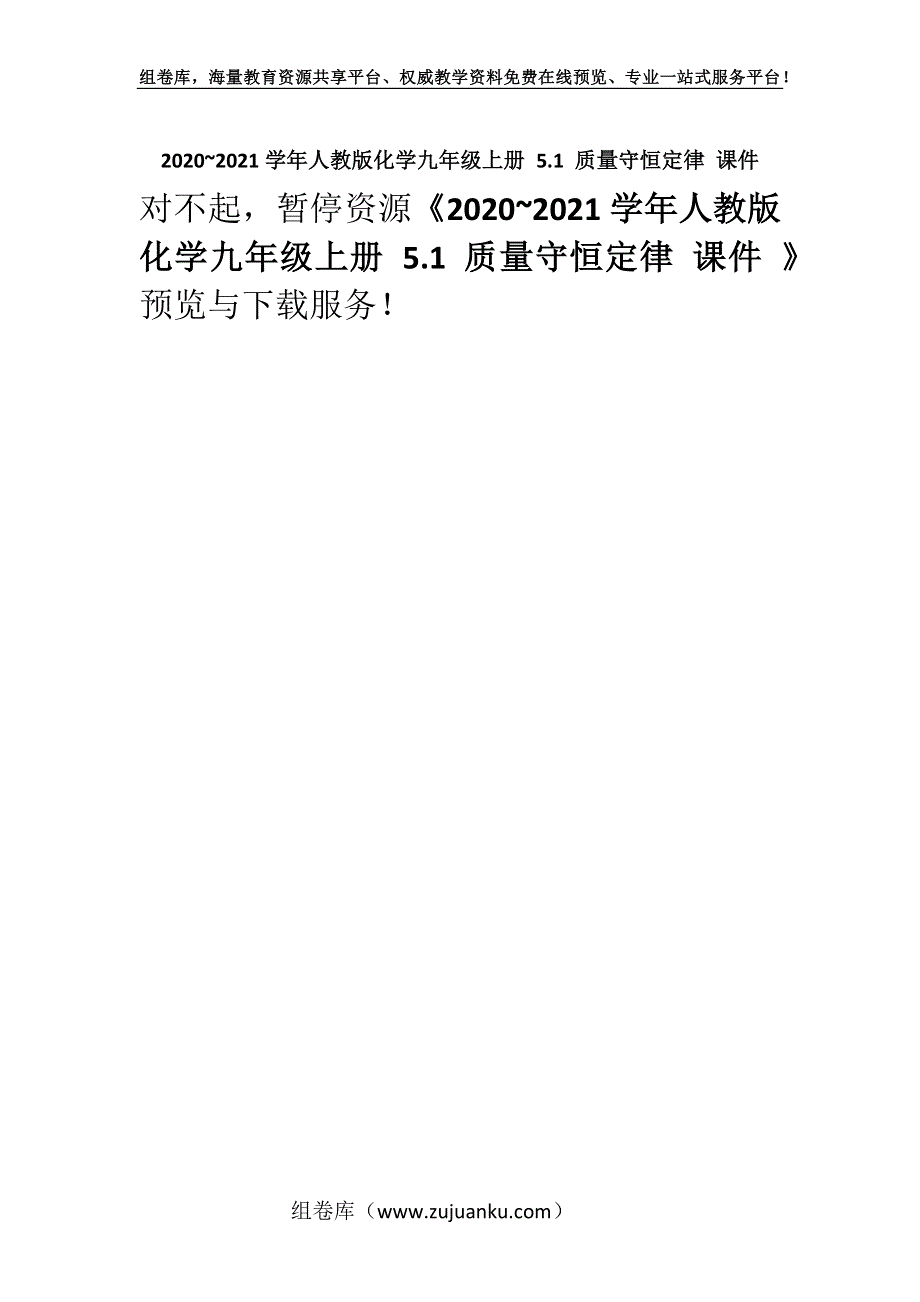 组卷库，海量教育资源共享平台、权威教学资料免费在线预览、专业一站式服务平台！

2020~2021 学年人教版化学九年级上册 5.1 质量守恒定律 课件

对不起，暂停资源《2020~2021 学年人教版化学九年级上册 5.1 质量守恒定律 课件 》预览与下载服务！

组卷库（www.zujuanku.com）